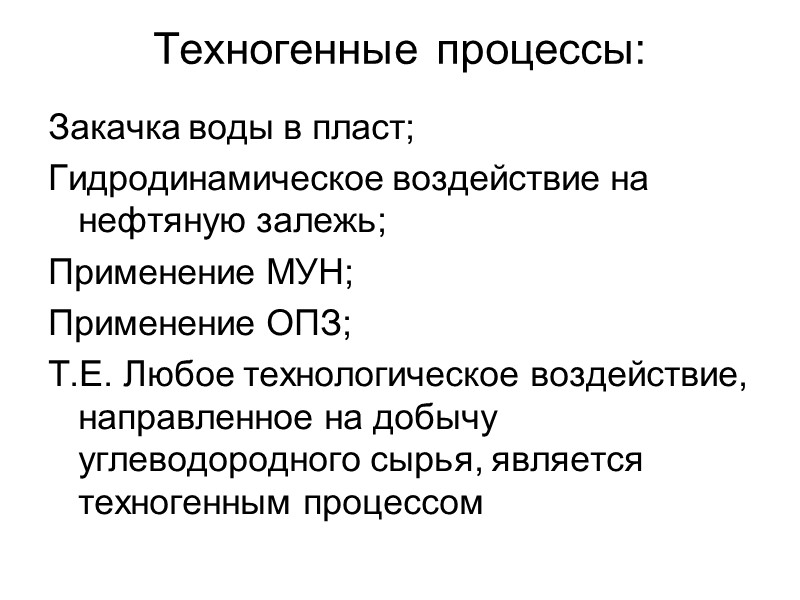 Техногенные процессы:

Закачка воды в пласт;

Гидродинамическое воздействие на нефтяную залежь;

Применение МУН;

Применение ОПЗ;

Т.Е. Любое технологическое воздействие, направленное на добычу углеводородного сырья, является техногенным процессом